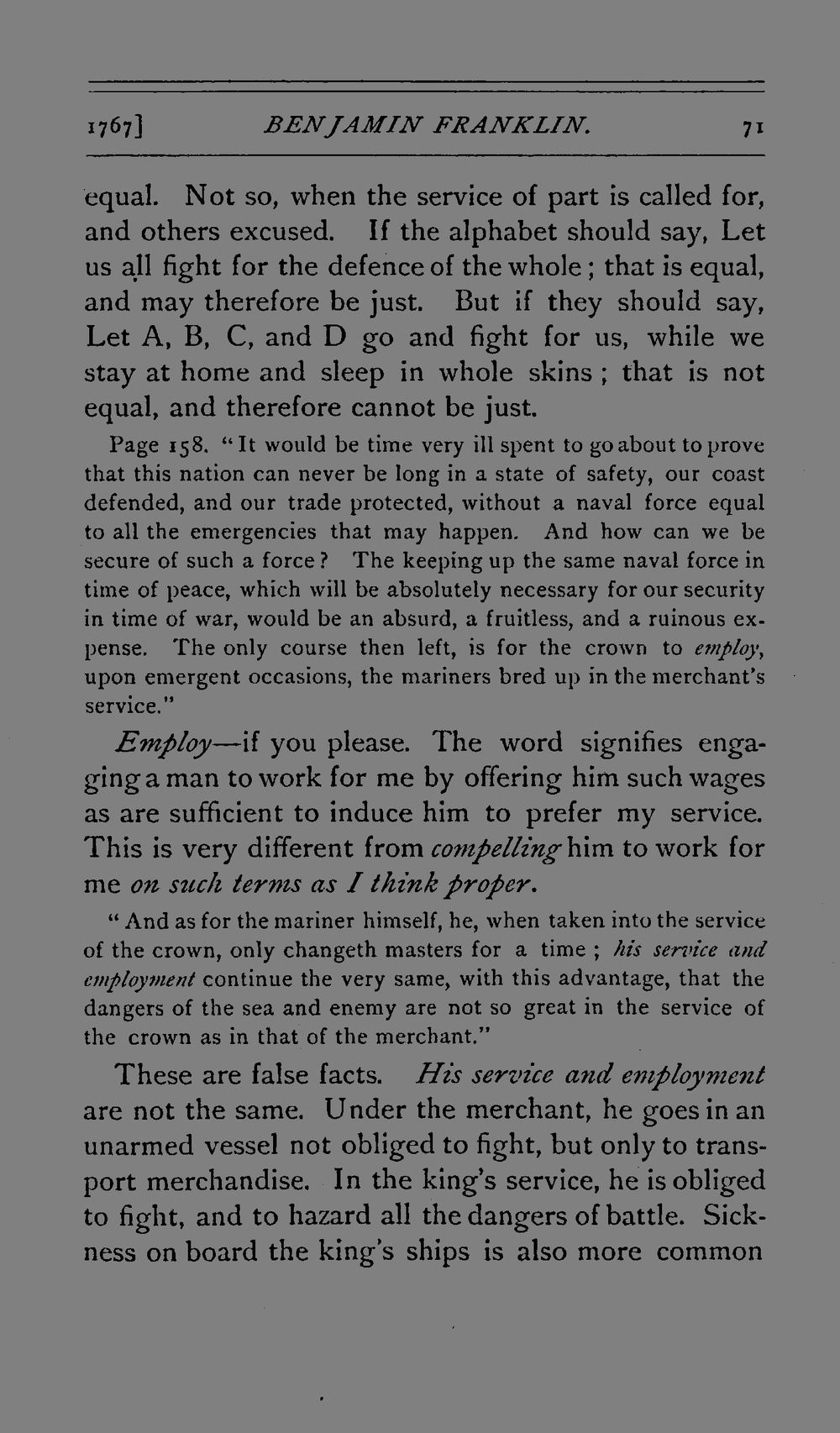 1767] BENJAMIN FRANKLIN. 71

equal. Not so, when the service of part is called for, and others excused. If the alphabet should say, Let us all fight for the defence of the whole; that is equal, and may therefore be just. But if they should say, Let A, B, C, and D go and fight for us, while we stay at home and sleep in whole skins; that is not equal, and therefore cannot be just.

Page 158. "It would be time very ill spent to go about to prove that this nation can never be long in a state of safety, our coast defended, and our trade protected, without a naval force equal to all the emergencies that may happen. And how can we be secure of such a force? The keeping up the same naval force in time of peace, which will be absolutely necessary for our security in time of war, would be an absurd, a fruitless, and a ruinous expense. The only course then left, is for the crown to employ, upon emergent occasions, the mariners bred up in the merchant's service."

Employ—if you please. The word signifies engaging a man to work for me by offering him such wages as are sufficient to induce him to prefer my service. This is very different from compelling him to work for me on such terms as I think proper.

"And as for the mariner himself, he, when taken into the service of the crown, only changeth masters for a time; his service and employment continue the very same, with this advantage, that the dangers of the sea and enemy are not so great in the service of the crown as in that of the merchant."

These are false facts. His service and employment are not the same. Under the merchant, he goes in an unarmed vessel not obliged to fight, but only to transport merchandise. In the king's service, he is obliged to fight, and to hazard all the dangers of battle. Sickness on board the king's ships is also more common